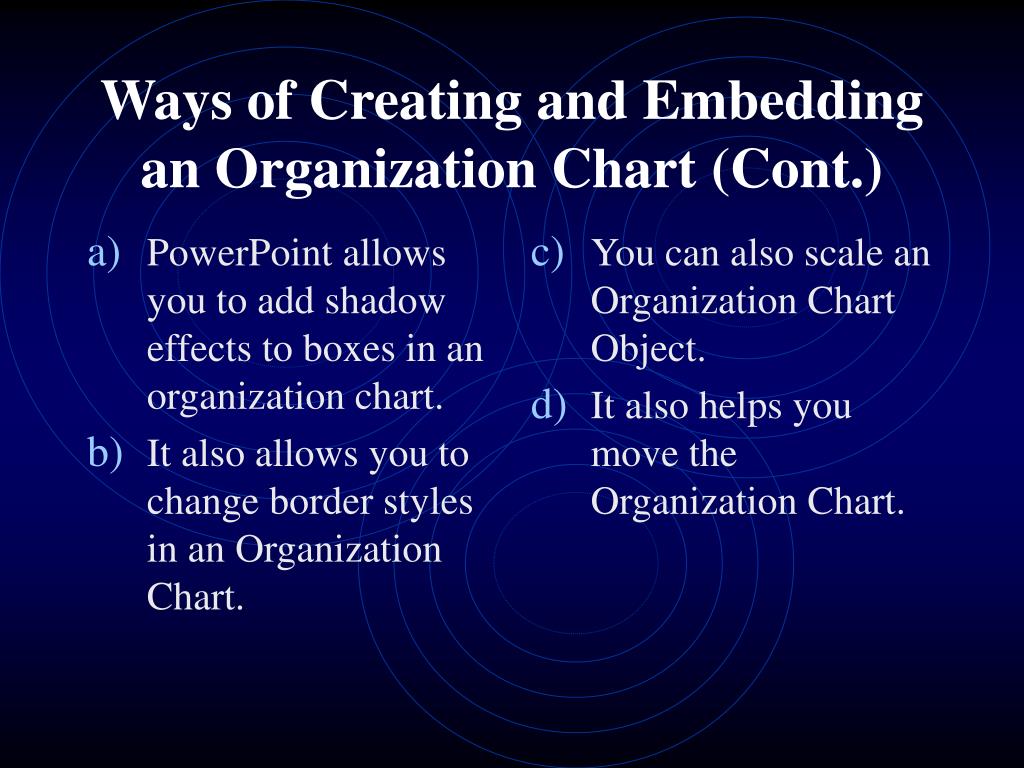 Ways of Creating and Embedding an Organization Chart (Cont.)

a) PowerPoint allows you to add shadow effects to boxes in an organization chart.

b) It also allows you to change border styles in an Organization Chart.

c) You can also scale an Organization Chart Object.

d) It also helps you move the Organization Chart.